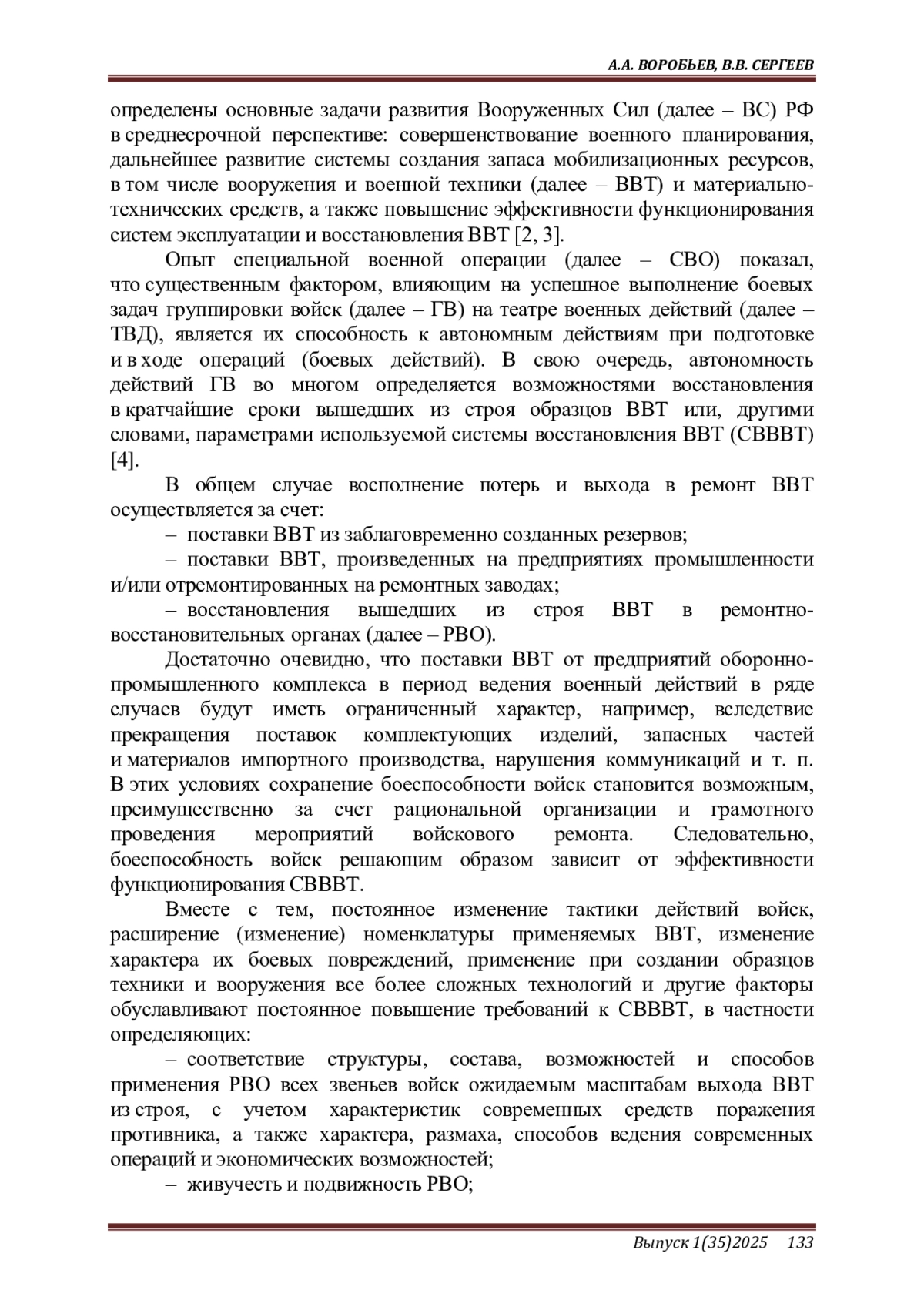 А.А. ВОРОБЬЕВ, В.В. СЕРГЕЕВ

определены основные задачи развития Вооруженных Сил (далее – ВС) РФ в среднесрочной перспективе: совершенствование военного планирования, дальнейшее развитие системы создания запаса мобилизационных ресурсов, в том числе вооружения и военной техники (далее – ВВТ) и материально-технических средств, а также повышение эффективности функционирования систем эксплуатации и восстановления ВВТ [2, 3].

Опыт специальной военной операции (далее – СВО) показал, что существенным фактором, влияющим на успешное выполнение боевых задач группировки войск (далее – ГВ) на театре военных действий (далее – ТВД), является их способность к автономным действиям при подготовке и в ходе операций (боевых действий). В свою очередь, автономность действий ГВ во многом определяется возможностями восстановления в кратчайшие сроки вышедших из строя образцов ВВТ или, другими словами, параметрами используемой системы восстановления ВВТ (СВВВТ) [4].

В общем случае восполнение потерь и выхода в ремонт ВВТ осуществляется за счет:

– поставки ВВТ из заблаговременно созданных резервов;

– поставки ВВТ, произведенных на предприятиях промышленности и/или отремонтированных на ремонтных заводах;

– восстановления вышедших из строя ВВТ в ремонтно-восстановительных органах (далее – РВО).

Достаточно очевидно, что поставки ВВТ от предприятий оборонно-промышленного комплекса в период ведения военный действий в ряде случаев будут иметь ограниченный характер, например, вследствие прекращения поставок комплектующих изделий, запасных частей и материалов импортного производства, нарушения коммуникаций и т. п. В этих условиях сохранение боеспособности войск становится возможным, преимущественно за счет рациональной организации и грамотного проведения мероприятий войскового ремонта. Следовательно, боеспособность войск решающим образом зависит от эффективности функционирования СВВВТ.

Вместе с тем, постоянное изменение тактики действий войск, расширение (изменение) номенклатуры применяемых ВВТ, изменение характера их боевых повреждений, применение при создании образцов техники и вооружения все более сложных технологий и другие факторы обуславливают постоянное повышение требований к СВВВТ, в частности определяющих:

– соответствие структуры, состава, возможностей и способов применения РВО всех звеньев войск ожидаемым масштабам выхода ВВТ из строя, с учетом характеристик современных средств поражения противника, а также характера, размаха, способов ведения современных операций и экономических возможностей;

– живучесть и подвижность РВО;

Выпуск 1(35)2025 133